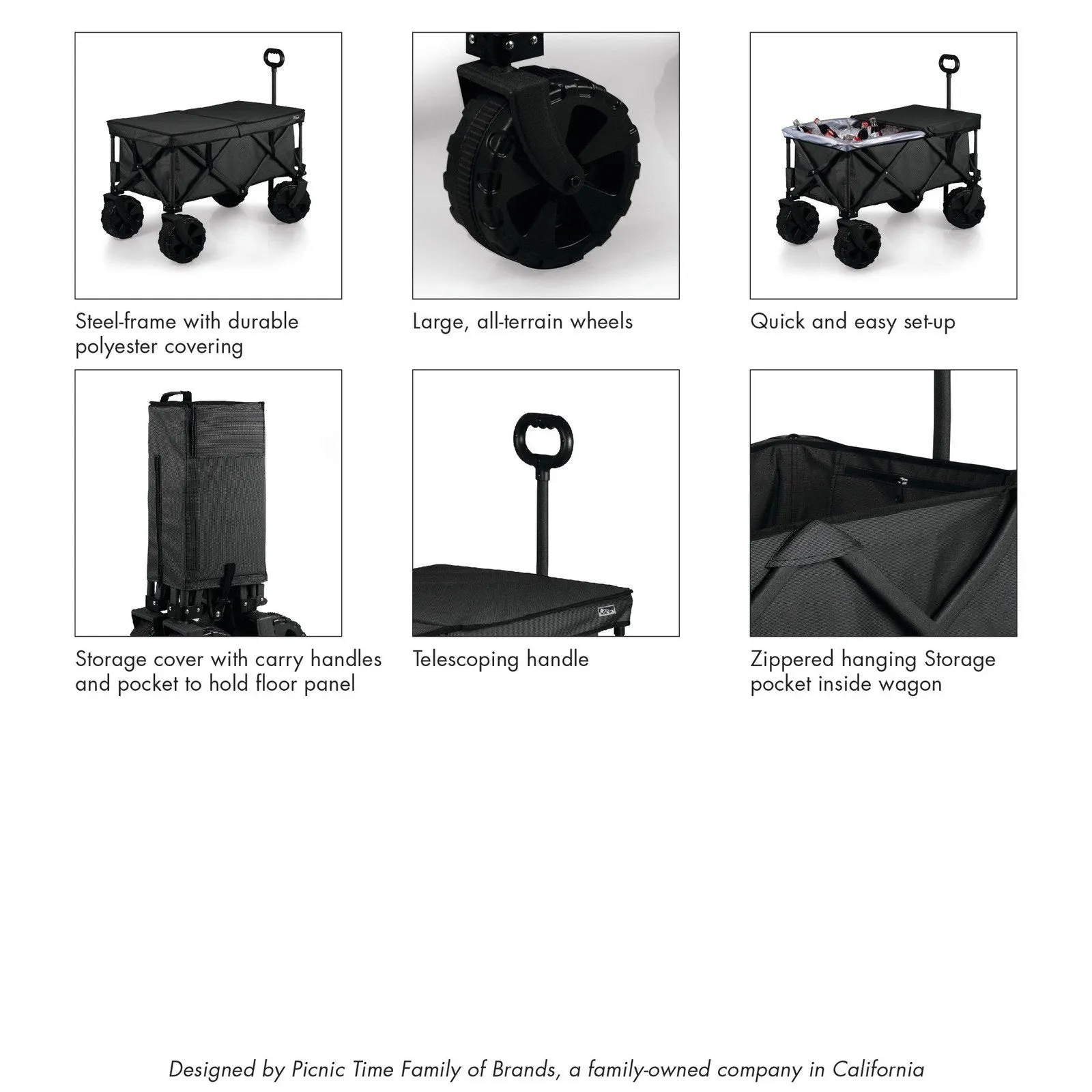 Steel-frame with durable polyester covering

Large, all-terrain wheels

Quick and easy set-up

Storage cover with carry handles and pocket to hold floor panel

Telescoping handle

Zippered hanging Storage pocket inside wagon

Designed by Picnic Time Family of Brands, a family-owned company in California